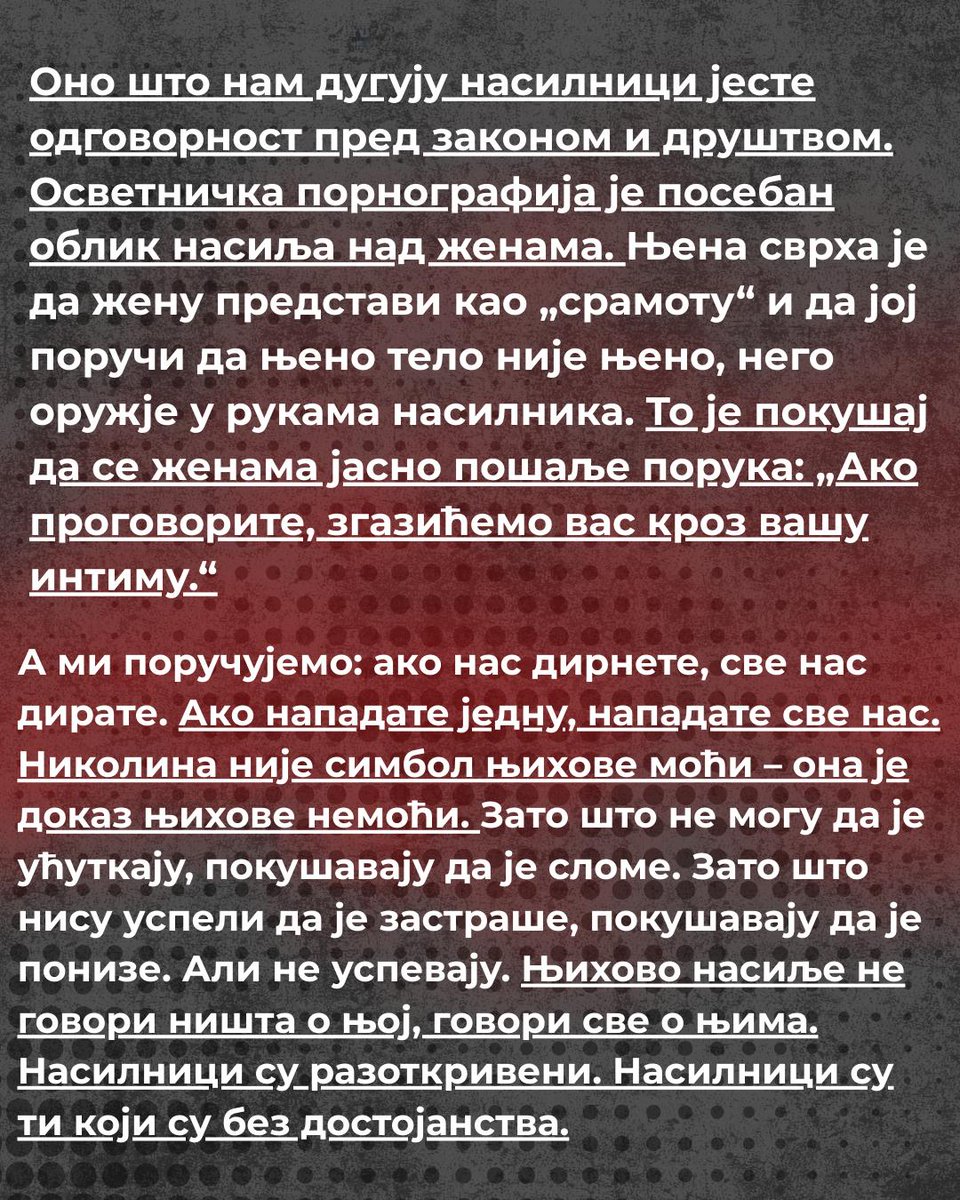 Оно што нам дугују насилници јесте одговорност пред законом и друштвом. Осветничка порнографија је посебан облик насиља над женама. Њена сврха је да жену представи као „срамоту“ и да јој поручи да њено тело није њено, него оружје у рукама насилника. То је покушај да се женама јасно пошаље порука: „Ако проговорите, згазићемо вас кроз вашу интиму.“

А ми поручујемо: ако нас дирнете, све нас дирате. Ако нападате једну, нападате све нас. Николина није симбол њихове моћи – она је доказ њихове немоћи. Зато што не могу да је ућуткају, покушавају да је сломе. Зато што нису успели да је застраше, покушавају да је понизе. Али не успевају. Њихово насиље не говори ништа о њој, говори све о њима. Насилници су разоткривени. Насилници су ти који су без достојанства.